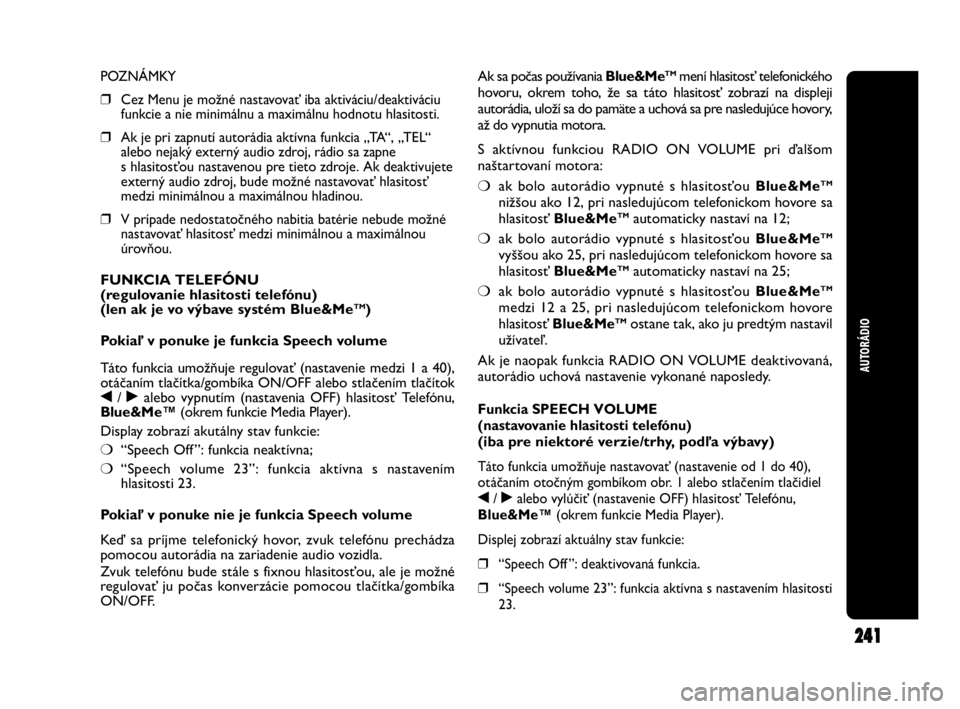 POZNÁMKY

❒ Cez Menu je možné nastavovať iba aktiváciu/deaktiváciu funkcie a nie minimálnu a maximálnu hodnotu hlasitosti.

❒ Ak je pri zapnutí autorádia aktívna funkcia „TA“, „TEL“ alebo nejaký externý audio zdroj, rádio sa zapne s hlasitosťou nastavenou pre tieto zdroje. Ak deaktivujete externý audio zdroj, bude možné nastavovať hlasitosť medzi minimálnou a maximálnou hladinou.

❒ V prípade nedostatočného nabitia batérie nebude možné nastavovať hlasitosť medzi minimálnou a maximálnou úrovňou.

FUNKCIA TELEFÓNU
(regulovanie hlasitosti telefónu)
(len ak je vo výbave systém Blue&Me™)

Pokiaľ v ponuke je funkcia Speech volume

Táto funkcia umožňuje regulovať (nastavenie medzi 1 a 40), otáčaním tlačítka/gombíka ON/OFF alebo stlačením tlačítok ◀ / ▶ alebo vypnutím (nastavenia OFF) hlasitosť Telefónu, Blue&Me™ (okrem funkcie Media Player).

Display zobrazí akutálny stav funkcie:

❍ “Speech Off”: funkcia neaktívna;

❍ “Speech volume 23”: funkcia aktívna s nastavením hlasitosti 23.

Pokiaľ v ponuke nie je funkcia Speech volume

Keď sa príjme telefonický hovor, zvuk telefónu prechádza pomocou autorádia na zariadenie audio vozidla.

Zvuk telefónu bude stále s fixnou hlasitosťou, ale je možné regulovať ju počas konverzácie pomocou tlačítka/gombíka ON/OFF.

Ak sa počas používania Blue&Me™ mení hlasitosť telefonického hovoru, okrem toho, že sa táto hlasitosť zobrazí na displeji autorádia, uloží sa do pamäte a uchová sa pre nasledujúce hovory, až do vypnutia motora.

S aktívnou funkciou RADIO ON VOLUME pri ďalšom naštartovaní motora:

❍ ak bolo autorádio vypnuté s hlasitosťou Blue&Me™ nižšou ako 12, pri nasledujúcom telefonickom hovore sa hlasitosť Blue&Me™ automaticky nastaví na 12;

❍ ak bolo autorádio vypnuté s hlasitosťou Blue&Me™ vyššou ako 25, pri nasledujúcom telefonickom hovore sa hlasitosť Blue&Me™ automaticky nastaví na 25;

❍ ak bolo autorádio vypnuté s hlasitosťou Blue&Me™ medzi 12 a 25, pri nasledujúcom telefonickom hovore hlasitosť Blue&Me™ ostane tak, ako ju predtým nastavil užívateľ.

Ak je naopak funkcia RADIO ON VOLUME deaktivovaná, autorádio uchová nastavenie vykonané naposledy.

Funkcia SPEECH VOLUME
(nastavovanie hlasitosti telefónu)
(iba pre niektoré verzie/trhy, podľa výbavy)

Táto funkcia umožňuje nastavovať (nastavenie od 1 do 40), otáčaním otočným gombíkom obr. 1 alebo stlačením tlačidiel ◀ / ▶ alebo vylúčiť (nastavenie OFF) hlasitosť Telefónu, Blue&Me™ (okrem funkcie Media Player).

Displej zobrazí aktuálny stav funkcie:

❒ “Speech Off”: deaktivovaná funkcia.

❒ “Speech volume 23”: funkcia aktívna s nastavením hlasitosti 23.

AUTORÁDIO

241

carmanualsonline.info